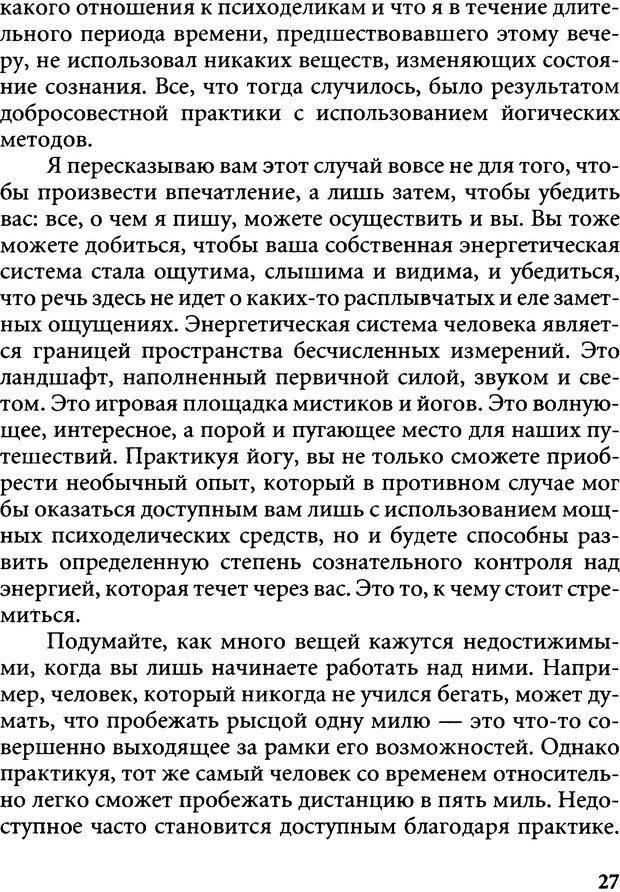 какого отношения к психоделикам и что я в течение длительного периода времени, предшествовавшего этому вечеру, не использовал никаких веществ, изменяющих состояние сознания. Все, что тогда случилось, было результатом добросовестной практики с использованием йогических методов.

Я пересказываю вам этот случай вовсе не для того, чтобы произвести впечатление, а лишь затем, чтобы убедить вас: все, о чем я пишу, можете осуществить и вы. Вы тоже можете добиться, чтобы ваша собственная энергетическая система стала ощутима, слышима и видима, и убедиться, что речь здесь не идет о каких-то расплывчатых и еле заметных ощущениях. Энергетическая система человека является границей пространства бесчисленных измерений. Это ландшафт, наполненный первичной силой, звуком и светом. Это игровая площадка мистиков и йогов. Это волнующее, интересное, а порой и пугающее место для наших путешествий. Практикуя йогу, вы не только сможете приобрести необычный опыт, который в противном случае мог бы оказаться доступным вам лишь с использованием мощных психоделических средств, но и будете способны развить определенную степень сознательного контроля над энергией, которая течет через вас. Это то, к чему стоит стремиться.

Подумайте, как много вещей кажутся недостижимыми, когда вы лишь начинаете работать над ними. Например, человек, который никогда не учился бегать, может думать, что пробежать рысцой одну милю — это что-то совершенно выходящее за рамки его возможностей. Однако практикуя, тот же самый человек со временем относительно легко сможет пробежать дистанцию в пять миль. Недоступное часто становится доступным благодаря практике.

27